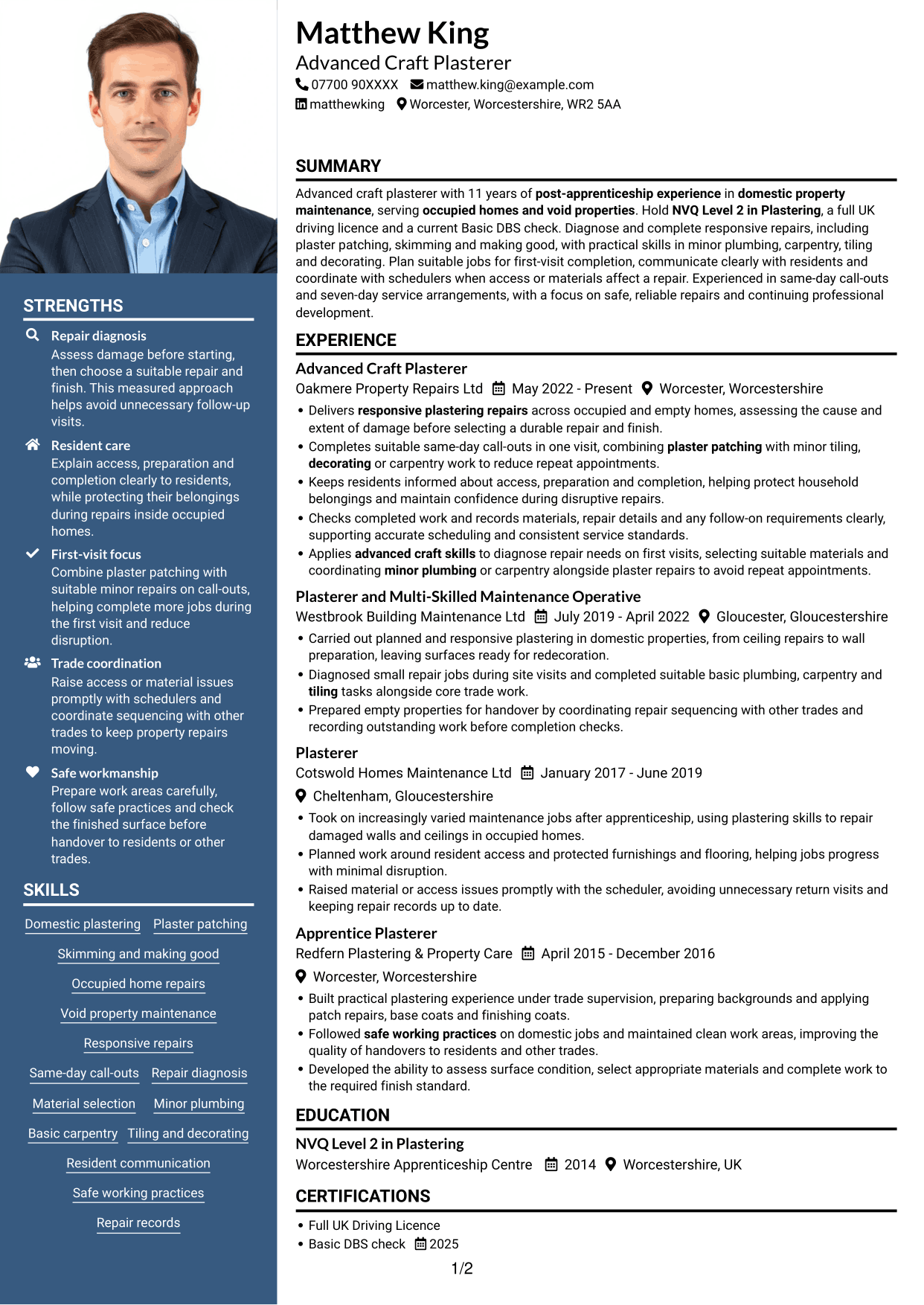 STRENGTHS

Repair diagnosis
Assess damage before starting, then choose a suitable repair and finish. This measured approach helps avoid unnecessary follow-up visits.

Resident care
Explain access, preparation and completion clearly to residents, while protecting their belongings during repairs inside occupied homes.

First-visit focus
Combine plaster patching with suitable minor repairs on call-outs, helping complete more jobs during the first visit and reduce disruption.

Trade coordination
Raise access or material issues promptly with schedulers and coordinate sequencing with other trades to keep property repairs moving.

Safe workmanship
Prepare work areas carefully, follow safe practices and check the finished surface before handover to residents or other trades.

SKILLS

Domestic plastering
Plaster patching
Skimming and making good
Occupied home repairs
Void property maintenance
Responsive repairs
Same-day call-outs
Repair diagnosis
Material selection
Minor plumbing
Basic carpentry
Tiling and decorating
Resident communication
Safe working practices
Repair records

Matthew King
Advanced Craft Plasterer
07700 90XXXX matthew.king@example.com
matthewking Worcester, Worcestershire, WR2 5AA

SUMMARY

Advanced craft plasterer with 11 years of post-apprenticeship experience in domestic property maintenance, serving occupied homes and void properties. Hold NVQ Level 2 in Plastering, a full UK driving licence and a current Basic DBS check. Diagnose and complete responsive repairs, including plaster patching, skimming and making good, with practical skills in minor plumbing, carpentry, tiling and decorating. Plan suitable jobs for first-visit completion, communicate clearly with residents and coordinate with schedulers when access or materials affect a repair. Experienced in same-day call-outs and seven-day service arrangements, with a focus on safe, reliable repairs and continuing professional development.

EXPERIENCE

Advanced Craft Plasterer
Oakmere Property Repairs Ltd May 2022 - Present Worcester, Worcestershire
• Delivers responsive plastering repairs across occupied and empty homes, assessing the cause and extent of damage before selecting a durable repair and finish.
• Completes suitable same-day call-outs in one visit, combining plaster patching with minor tiling, decorating or carpentry work to reduce repeat appointments.
• Keeps residents informed about access, preparation and completion, helping protect household belongings and maintain confidence during disruptive repairs.
• Checks completed work and records materials, repair details and any follow-on requirements clearly, supporting accurate scheduling and consistent service standards.
• Applies advanced craft skills to diagnose repair needs on first visits, selecting suitable materials and coordinating minor plumbing or carpentry alongside plaster repairs to avoid repeat appointments.

Plasterer and Multi-Skilled Maintenance Operative
Westbrook Building Maintenance Ltd July 2019 - April 2022 Gloucester, Gloucestershire
• Carried out planned and responsive plastering in domestic properties, from ceiling repairs to wall preparation, leaving surfaces ready for redecoration.
• Diagnosed small repair jobs during site visits and completed suitable basic plumbing, carpentry and tiling tasks alongside core trade work.
• Prepared empty properties for handover by coordinating repair sequencing with other trades and recording outstanding work before completion checks.

Plasterer
Cotswold Homes Maintenance Ltd January 2017 - June 2019
Cheltenham, Gloucestershire
• Took on increasingly varied maintenance jobs after apprenticeship, using plastering skills to repair damaged walls and ceilings in occupied homes.
• Planned work around resident access and protected furnishings and flooring, helping jobs progress with minimal disruption.
• Raised material or access issues promptly with the scheduler, avoiding unnecessary return visits and keeping repair records up to date.

Apprentice Plasterer
Redfern Plastering & Property Care April 2015 - December 2016
Worcester, Worcestershire
• Built practical plastering experience under trade supervision, preparing backgrounds and applying patch repairs, base coats and finishing coats.
• Followed safe working practices on domestic jobs and maintained clean work areas, improving the quality of handovers to residents and other trades.
• Developed the ability to assess surface condition, select appropriate materials and complete work to the required finish standard.

EDUCATION

NVQ Level 2 in Plastering
Worcestershire Apprenticeship Centre 2014 Worcestershire, UK

CERTIFICATIONS

• Full UK Driving Licence
• Basic DBS check 2025

1/2